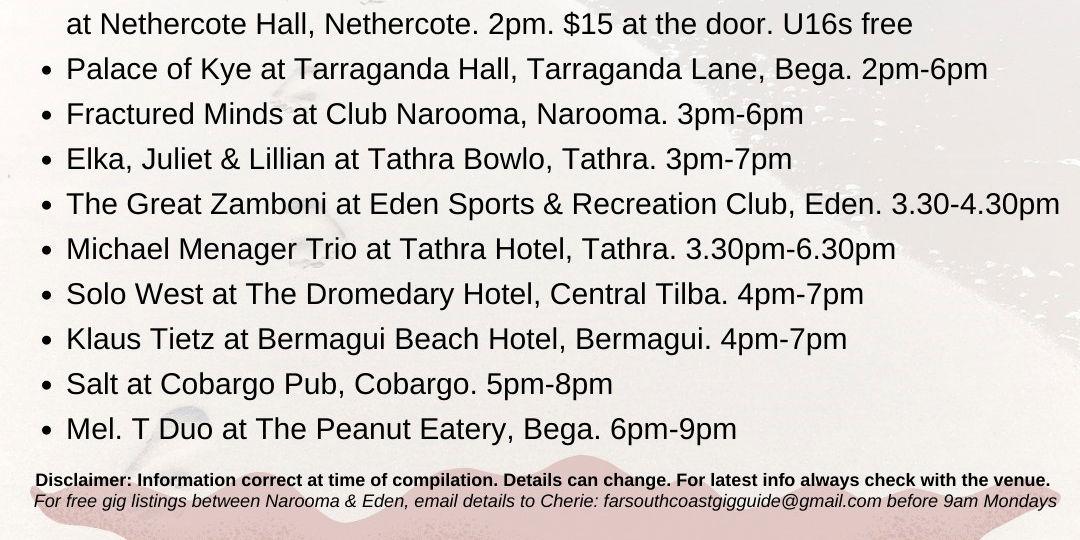 at Nethercote Hall, Nethercote. 2pm. $15 at the door. U16s free

• Palace of Kye at Tarraganda Hall, Tarraganda Lane, Bega. 2pm-6pm
• Fractured Minds at Club Narooma, Narooma. 3pm-6pm
• Elka, Juliet & Lillian at Tathra Bowlo, Tathra. 3pm-7pm
• The Great Zamboni at Eden Sports & Recreation Club, Eden. 3.30-4.30pm
• Michael Menager Trio at Tathra Hotel, Tathra. 3.30pm-6.30pm
• Solo West at The Dromedary Hotel, Central Tilba. 4pm-7pm
• Klaus Tietz at Bermagui Beach Hotel, Bermagui. 4pm-7pm
• Salt at Cobargo Pub, Cobargo. 5pm-8pm
• Mel. T Duo at The Peanut Eatery, Bega. 6pm-9pm

Disclaimer: Information correct at time of compilation. Details can change. For latest info always check with the venue.
For free gig listings between Narooma & Eden, email details to Cherie: farsouthcoastgigguide@gmail.com before 9am Mondays